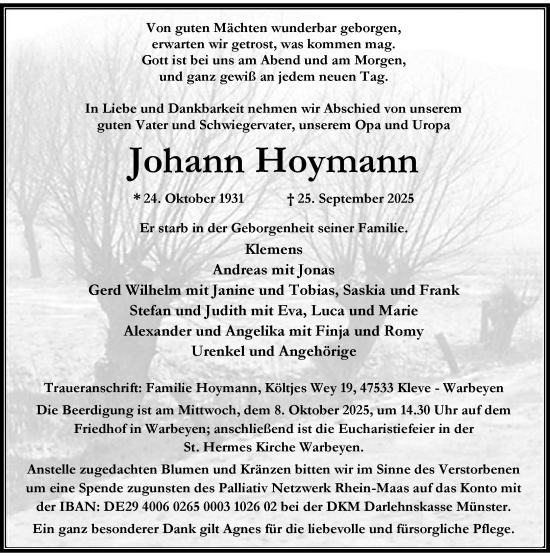 Von guten Mächten wunderbar geborgen,
erwarten wir getrost, was kommen mag.
Gott ist bei uns am Abend und am Morgen,
und ganz gewiß an jedem neuen Tag.

In Liebe und Dankbarkeit nehmen wir Abschied von unserem guten Vater und Schwiegervater, unserem Opa und Uropa

Johann Hoymann

* 24. Oktober 1931 † 25. September 2025

Er starb in der Geborgenheit seiner Familie.

Klemens
Andreas mit Jonas
Gerd Wilhelm mit Janine und Tobias, Saskia und Frank
Stefan und Judith mit Eva, Luca und Marie
Alexander und Angelika mit Finja und Romy
Urenkel und Angehörige

Traueranschrift: Familie Hoymann, Költjes Wey 19, 47533 Kleve - Warbeyen

Die Beerdigung ist am Mittwoch, dem 8. Oktober 2025, um 14.30 Uhr auf dem Friedhof in Warbeyen; anschließend ist die Eucharistiefeier in der St. Hermes Kirche Warbeyen.

Anstelle zugedachten Blumen und Kränzen bitten wir im Sinne des Verstorbenen um eine Spende zugunsten des Palliativ Netzwerk Rhein-Maas auf das Konto mit der IBAN: DE29 4006 0265 0003 1026 02 bei der DKM Darlehnskasse Münster.

Ein ganz besonderer Dank gilt Agnes für die liebevolle und fürsorgliche Pflege.